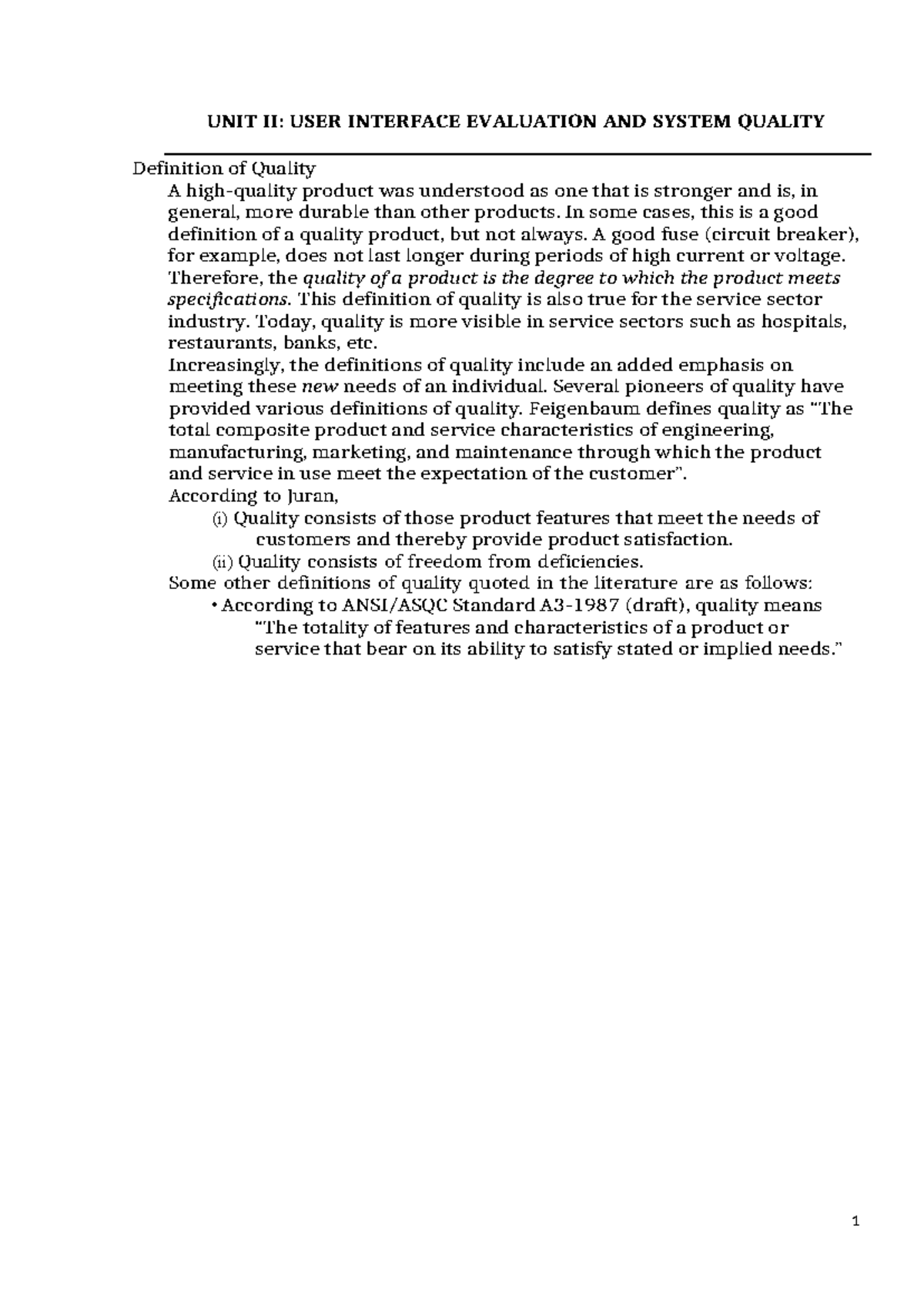 UNIT II: USER INTERFACE EVALUATION AND SYSTEM QUALITY

Definition of Quality

A high-quality product was understood as one that is stronger and is, in general, more durable than other products. In some cases, this is a good definition of a quality product, but not always. A good fuse (circuit breaker), for example, does not last longer during periods of high current or voltage. Therefore, the quality of a product is the degree to which the product meets specifications. This definition of quality is also true for the service sector industry. Today, quality is more visible in service sectors such as hospitals, restaurants, banks, etc.

Increasingly, the definitions of quality include an added emphasis on meeting these new needs of an individual. Several pioneers of quality have provided various definitions of quality. Feigenbaum defines quality as "The total composite product and service characteristics of engineering, manufacturing, marketing, and maintenance through which the product and service in use meet the expectation of the customer".

According to Juran,

(i) Quality consists of those product features that meet the needs of customers and thereby provide product satisfaction.

(ii) Quality consists of freedom from deficiencies.

Some other definitions of quality quoted in the literature are as follows:

• According to ANSI/ASQC Standard A3-1987 (draft), quality means "The totality of features and characteristics of a product or service that bear on its ability to satisfy stated or implied needs."

1